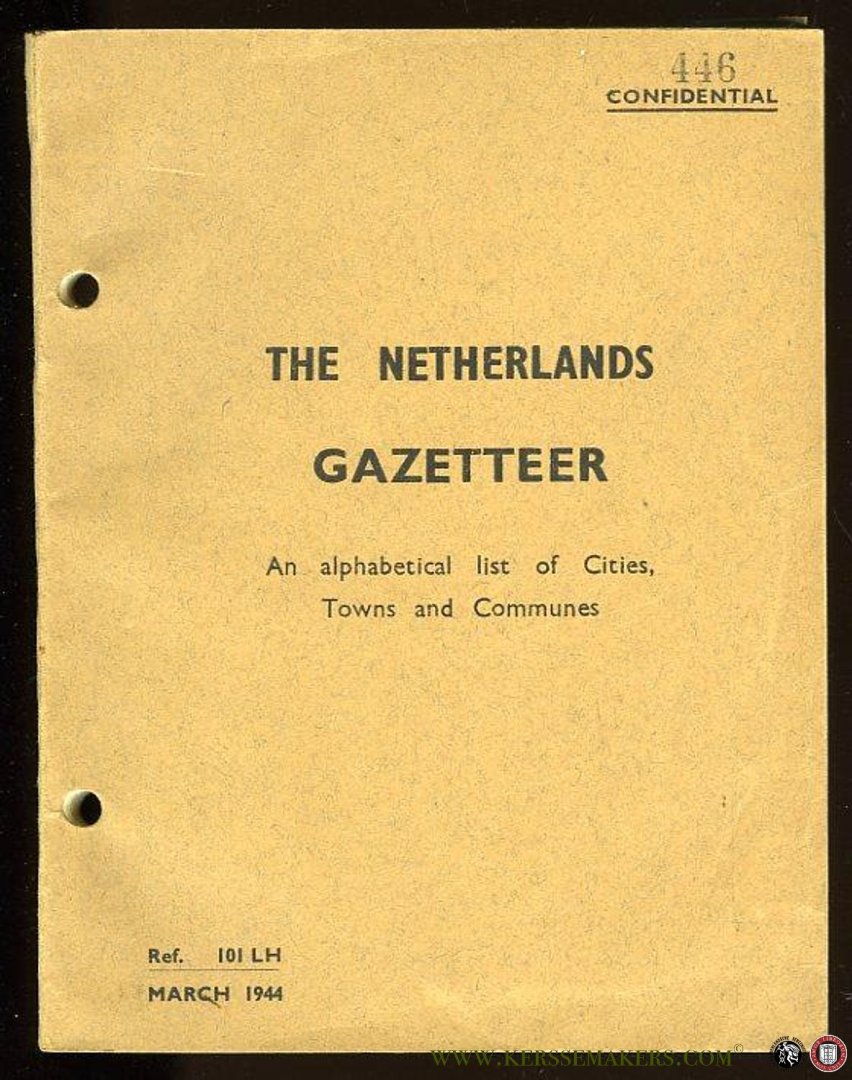 446
CONFIDENTIAL

THE NETHERLANDS
GAZETTEER

An alphabetical list of Cities, Towns and Communes

Ref. 101 LH
MARCH 1944

WWW.KERSSEMAKERS.COM ©